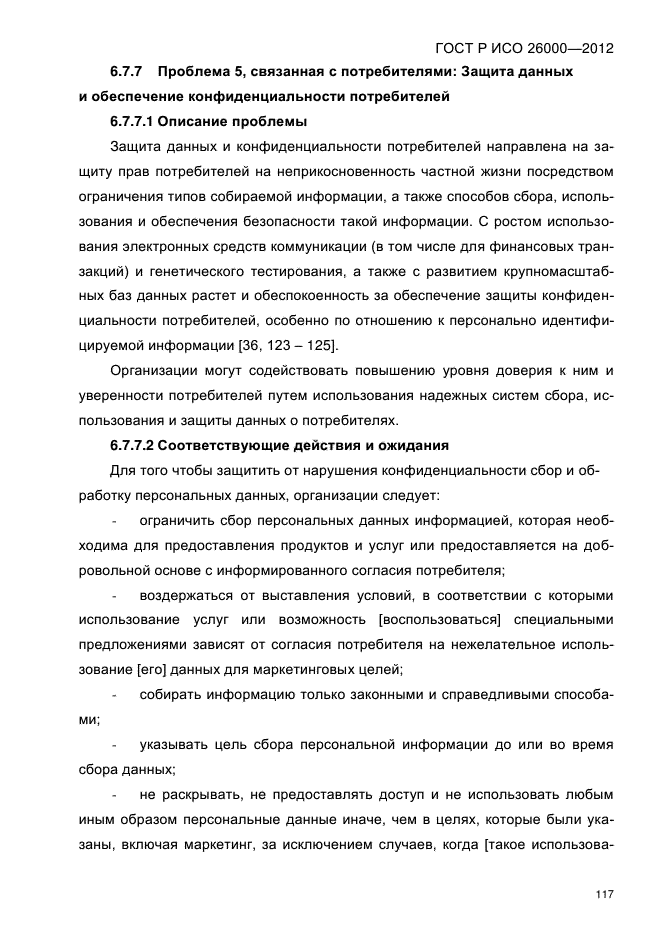 ГОСТ Р ИСО 26000—2012

6.7.7 Проблема 5, связанная с потребителями: Защита данных и обеспечение конфиденциальности потребителей

6.7.7.1 Описание проблемы

Защита данных и конфиденциальности потребителей направлена на защиту прав потребителей на неприкосновенность частной жизни посредством ограничения типов собираемой информации, а также способов сбора, использования и обеспечения безопасности такой информации. С ростом использования электронных средств коммуникации (в том числе для финансовых транзакций) и генетического тестирования, а также с развитием крупномасштабных баз данных растет и обеспокоенность за обеспечение защиты конфиденциальности потребителей, особенно по отношению к персонально идентифицируемой информации [36, 123 – 125].

Организации могут содействовать повышению уровня доверия к ним и уверенности потребителей путем использования надежных систем сбора, использования и защиты данных о потребителях.

6.7.7.2 Соответствующие действия и ожидания

Для того чтобы защитить от нарушения конфиденциальности сбор и обработку персональных данных, организации следует:

- ограничить сбор персональных данных информацией, которая необходима для предоставления продуктов и услуг или предоставляется на добровольной основе с информированного согласия потребителя;

- воздержаться от выставления условий, в соответствии с которыми использование услуг или возможность [воспользоваться] специальными предложениями зависят от согласия потребителя на нежелательное использование [его] данных для маркетинговых целей;

- собирать информацию только законными и справедливыми способами;

- указывать цель сбора персональной информации до или во время сбора данных;

- не раскрывать, не предоставлять доступ и не использовать любым иным образом персональные данные иначе, чем в целях, которые были указаны, включая маркетинг, за исключением случаев, когда [такое использова-

117